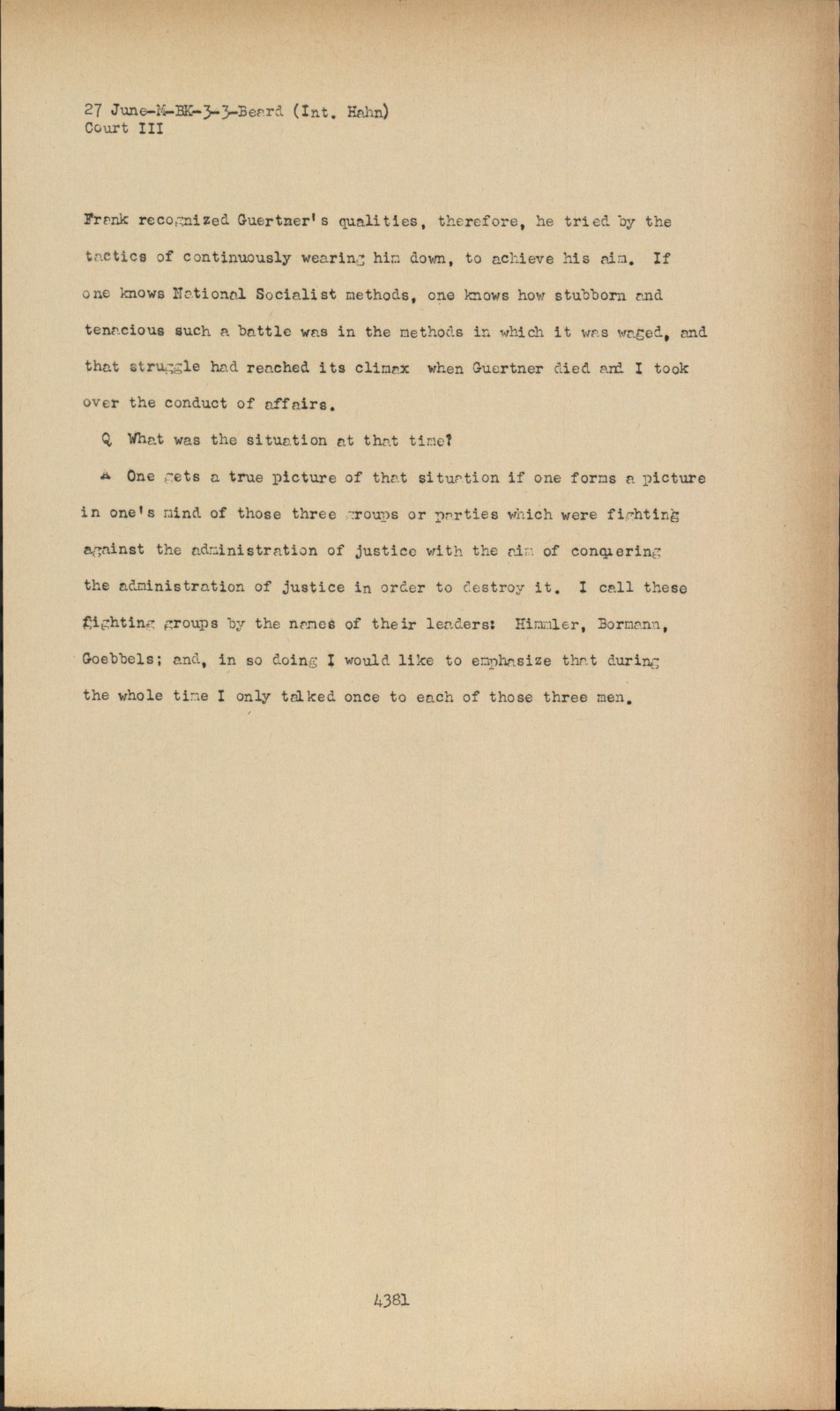 27 June-M-BK-3-3-Beard (Int. Hahn)
Court III

Frank recognized Guertner's qualities, therefore, he tried by the tactics of continuously wearing him down, to achieve his aim. If one knows National Socialist methods, one knows how stubborn and tenacious such a battle was in the methods in which it was waged, and that struggle had reached its climax when Guertner died and I took over the conduct of affairs.

Q What was the situation at that time?

A One gets a true picture of that situation if one forms a picture in one's mind of those three groups or parties which were fighting against the administration of justice with the aim of conquering the administration of justice in order to destroy it. I call these fighting groups by the names of their leaders: Himmler, Bormann, Goebbels; and, in so doing I would like to emphasize that during the whole time I only talked once to each of those three men.

4381